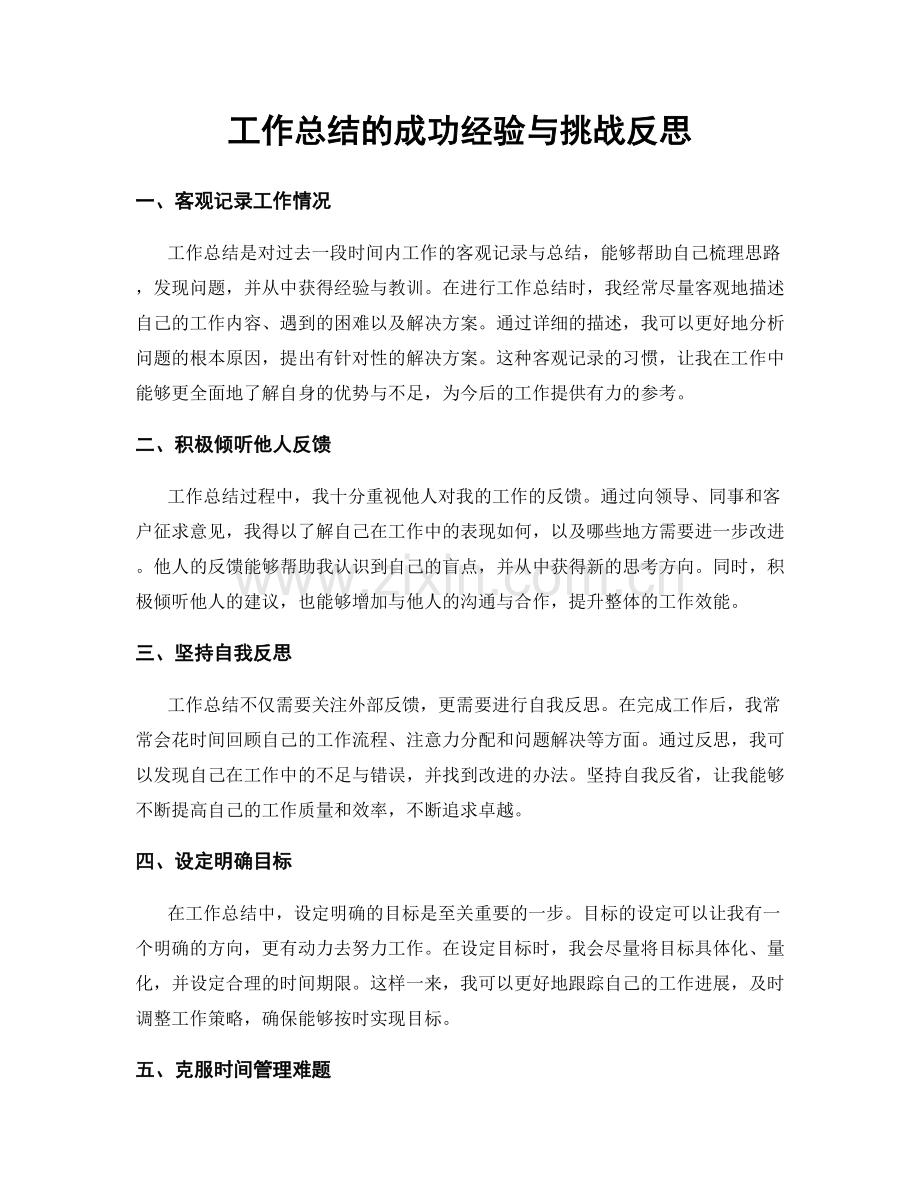 工作总结的成功经验与挑战反思

一、客观记录工作情况

工作总结是对过去一段时间内工作的客观记录与总结，能够帮助自己梳理思路，发现问题，并从中获得经验与教训。在进行工作总结时，我经常尽量客观地描述自己的工作内容、遇到的困难以及解决方案。通过详细的描述，我可以更好地分析问题的根本原因，提出有针对性的解决方案。这种客观记录的习惯，让我在工作中能够更全面地了解自身的优势与不足，为今后的工作提供有力的参考。

二、积极倾听他人反馈

工作总结过程中，我十分重视他人对我的工作的反馈。通过向领导、同事和客户征求意见，我得以了解自己在工作中的表现如何，以及哪些地方需要进一步改进。他人的反馈能够帮助我认识到自己的盲点，并从中获得新的思考方向。同时，积极倾听他人的建议，也能够增加与他人的沟通与合作，提升整体的工作效能。

三、坚持自我反思

工作总结不仅需要关注外部反馈，更需要进行自我反思。在完成工作后，我常常会花时间回顾自己的工作流程、注意力分配和问题解决等方面。通过反思，我可以发现自己在工作中的不足与错误，并找到改进的办法。坚持自我反省，让我能够不断提高自己的工作质量和效率，不断追求卓越。

四、设定明确目标

在工作总结中，设定明确的目标是至关重要的一步。目标的设定可以让我有一个明确的方向，更有动力去努力工作。在设定目标时，我会尽量将目标具体化、量化，并设定合理的时间期限。这样一来，我可以更好地跟踪自己的工作进展，及时调整工作策略，确保能够按时实现目标。

五、克服时间管理难题

www.zixin.com.cn